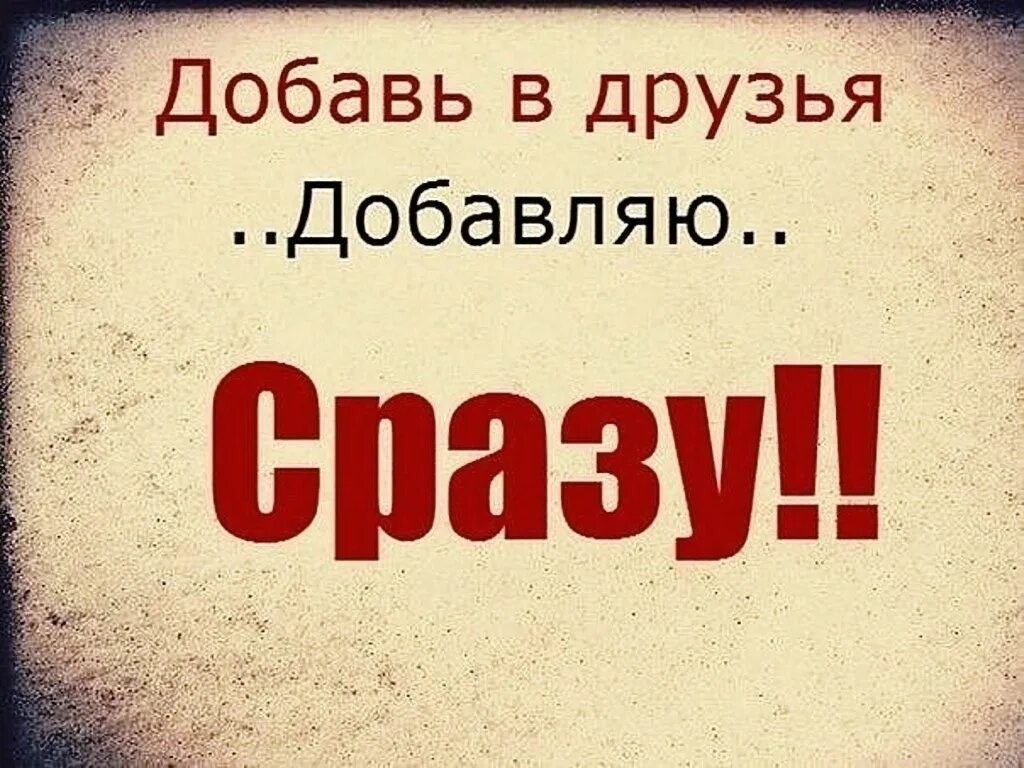 Добавь в друзья
..Добавляю..
Сразу!!